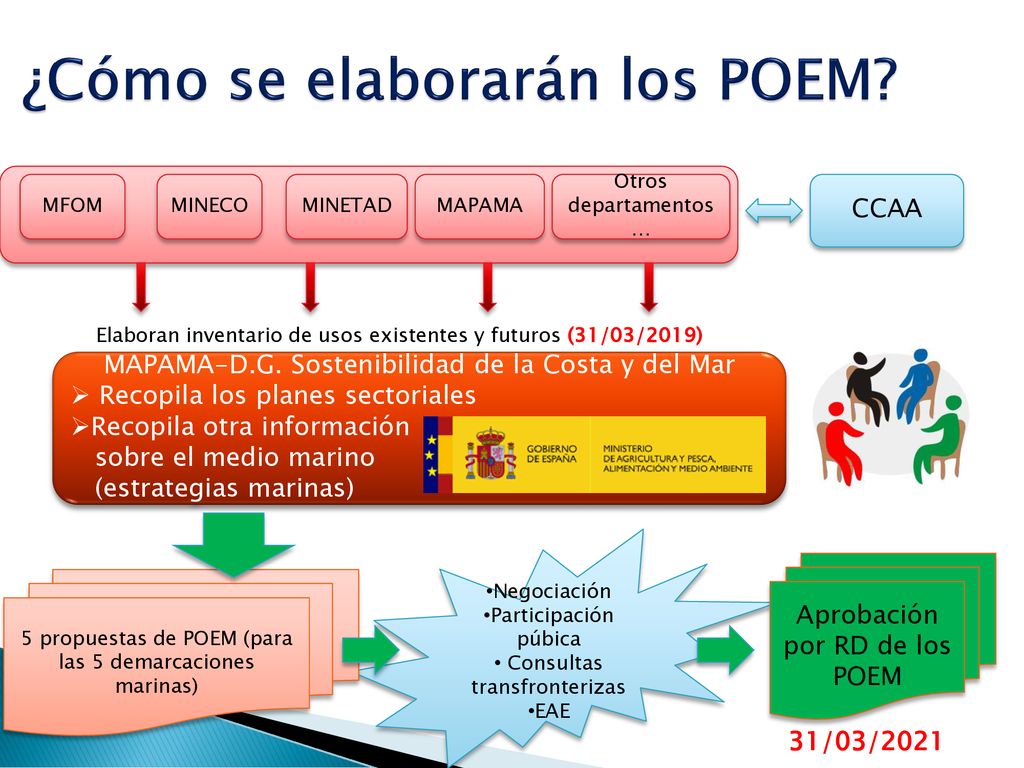 ¿Cómo se elaborarán los POEM?

MFOM

MINECO

MINETAD

MAPAMA

Otros departamentos …

CCAA

Elaboran inventario de usos existentes y futuros (31/03/2019)

MAPAMA-D.G. Sostenibilidad de la Costa y del Mar
➢ Recopila los planes sectoriales
➢Recopila otra información sobre el medio marino (estrategias marinas)

GOBIERNO DE ESPAÑA

MINISTERIO DE AGRICULTURA Y PESCA, ALIMENTACIÓN Y MEDIO AMBIENTE

5 propuestas de POEM (para las 5 demarcaciones marinas)

•Negociación
•Participación púbica
• Consultas transfronterizas
•EAE

Aprobación por RD de los POEM

31/03/2021